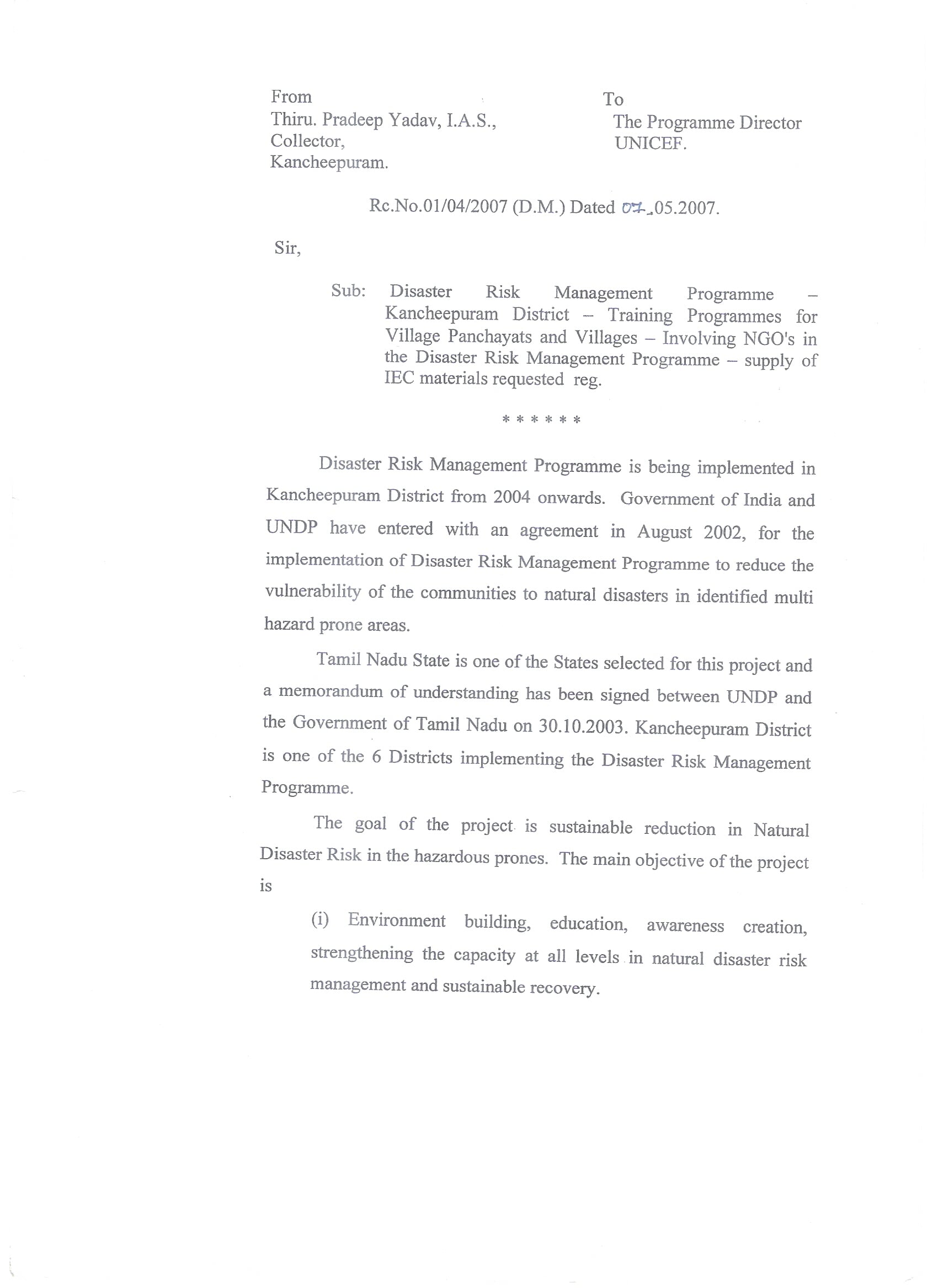 From
Thiru. Pradeep Yadav, I.A.S.,
Collector,
Kancheepuram.

To
The Programme Director
UNICEF.

Rc.No.01/04/2007 (D.M.) Dated 07.05.2007.

Sir,

Sub: Disaster Risk Management Programme – Kancheepuram District – Training Programmes for Village Panchayats and Villages – Involving NGO's in the Disaster Risk Management Programme – supply of IEC materials requested reg.

\* \* \* \* \* \*

Disaster Risk Management Programme is being implemented in Kancheepuram District from 2004 onwards. Government of India and UNDP have entered with an agreement in August 2002, for the implementation of Disaster Risk Management Programme to reduce the vulnerability of the communities to natural disasters in identified multi hazard prone areas.

Tamil Nadu State is one of the States selected for this project and a memorandum of understanding has been signed between UNDP and the Government of Tamil Nadu on 30.10.2003. Kancheepuram District is one of the 6 Districts implementing the Disaster Risk Management Programme.

The goal of the project is sustainable reduction in Natural Disaster Risk in the hazardous prones. The main objective of the project is

(i) Environment building, education, awareness creation, strengthening the capacity at all levels in natural disaster risk management and sustainable recovery.